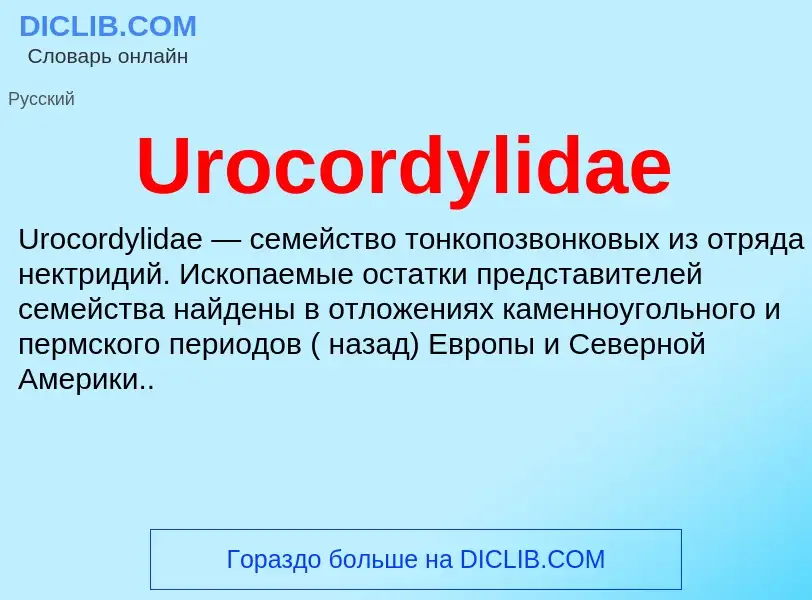 DICLIB.COM
Словарь онлайн

Русский

Urocordylidae

Urocordylidae — семейство тонкопозвонковых из отряда нектридий. Ископаемые остатки представителей семейства найдены в отложениях каменноугольного и пермского периодов ( назад) Европы и Северной Америки..

Гораздо больше на DICLIB.COM